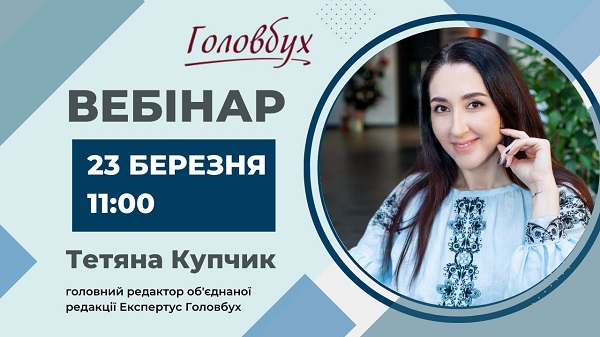 Головбух

ВЕБІНАР

23 БЕРЕЗНЯ
11:00

Тетяна Купчик

головний редактор об'єднаної редакції Експертус Головбух